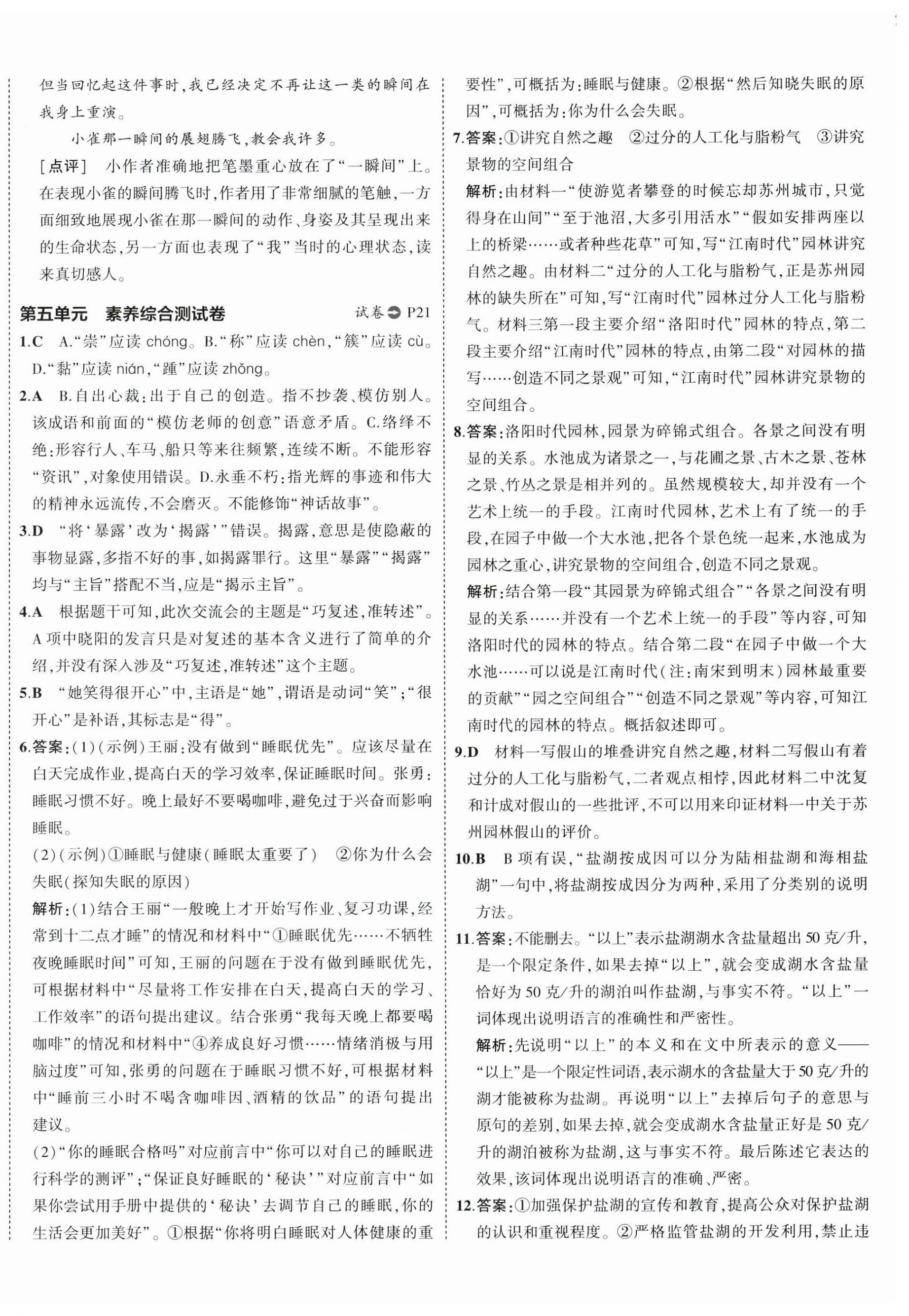 但当回忆起这件事时，我已经决定不再让这一类的瞬间在我身上重演。

小雀那一瞬间的展翅腾飞，教会我许多。

［点评］ 小作者准确地把笔墨重心放在了“一瞬间”上。在表现小雀的瞬间腾飞时，作者用了非常细腻的笔触，一方面细致地展现小雀在那一瞬间的动作、身姿及其呈现出来的生命状态，另一方面也表现了“我”当时的心理状态，读来真切感人。

第五单元 素养综合测试卷 试卷 P21

1.C A.“崇”应读 chóng。B.“称”应读 chèn，“簇”应读 cù。D.“黏”应读 nián，“踵”应读 zhǒng。

2.A B.自出心裁：出于自己的创造。指不抄袭、模仿别人。该成语和前面的“模仿老师的创意”语意矛盾。C.络绎不绝：形容行人、车马、船只等来往频繁，连续不断。不能形容“资讯”，对象使用错误。D.永垂不朽：指光辉的事迹和伟大的精神永远流传，不会磨灭。不能修饰“神话故事”。

3.D “将‘暴露’改为‘揭露’”错误。揭露，意思是使隐蔽的事物显露，多指不好的事，如揭露罪行。这里“暴露”“揭露”均与“主旨”搭配不当，应是“揭示主旨”。

4.A 根据题干可知，此次交流会的主题是“巧复述，准转述”。A 项中晓阳的发言只是对复述的基本含义进行了简单的介绍，并没有深入涉及“巧复述，准转述”这个主题。

5.B “她笑得很开心”中，主语是“她”，谓语是动词“笑”；“很开心”是补语，其标志是“得”。

6.答案：(1)（示例）王丽：没有做到“睡眠优先”。应该尽量在白天完成作业，提高白天的学习效率，保证睡眠时间。张勇：睡眠习惯不好。晚上最好不要喝咖啡，避免过于兴奋而影响睡眠。

(2)（示例）①睡眠与健康（睡眠太重要了） ②你为什么会失眠（探知失眠的原因）

解析：(1)结合王丽“一般晚上才开始写作业、复习功课，经常到十二点才睡”的情况和材料中“①睡眠优先……不牺牲夜晚睡眠时间”可知，王丽的问题在于没有做到睡眠优先，可根据材料中“尽量将工作安排在白天，提高白天的学习、工作效率”的语句提出建议。结合张勇“我每天晚上都要喝咖啡”的情况和材料中“④养成良好习惯……情绪消极与用脑过度”可知，张勇的问题在于睡眠习惯不好，可根据材料中“睡前三小时不喝含咖啡因、酒精的饮品”的语句提出建议。

(2)“你的睡眠合格吗”对应前言中“你可以对自己的睡眠进行科学的测评”；“保证良好睡眠的‘秘诀’”对应前言中“如果你尝试用手册中提供的‘秘诀’去调节自己的睡眠，你的生活会更加美好”。①根据“你将明白睡眠对人体健康的重要性”，可概括为：睡眠与健康。②根据“然后知晓失眠的原因”，可概括为：你为什么会失眠。

7.答案：①讲究自然之趣 ②过分的人工化与脂粉气 ③讲究景物的空间组合

解析：由材料一“使游览者攀登的时候忘却苏州城市，只觉得身在山间”“至于池沼，大多引用活水”“假如安排两座以上的桥梁……或者种些花草”可知，写“江南时代”园林讲究自然之趣。由材料二“过分的人工化与脂粉气，正是苏州园林的缺失所在”可知，写“江南时代”园林过分人工化与脂粉气。材料三第一段主要介绍“洛阳时代”园林的特点，第二段主要介绍“江南时代”园林的特点，由第二段“对园林的描写……创造不同之景观”可知，“江南时代”园林讲究景物的空间组合。

8.答案：洛阳时代园林，园景为碎锦式组合。各景之间没有明显的关系。水池成为诸景之一，与花圃之景、古木之景、苍林之景、竹丛之景是相并列的。虽然规模较大，却并没有一个艺术上统一的手段。江南时代园林，艺术上有了统一的手段，在园子中做一个大水池，把各个景色统一起来，水池成为园林之重心，讲究景物的空间组合，创造不同之景观。

解析：结合第一段“其园景为碎锦式组合”“各景之间没有明显的关系……并没有一个艺术上统一的手段”等内容，可知洛阳时代的园林的特点。结合第二段“在园子中做一个大水池……可以说是江南时代（注：南宋到明末）园林最重要的贡献”“园之空间组合”“创造不同之景观”等内容，可知江南时代的园林的特点。概括叙述即可。

9.D 材料一写假山的堆叠讲究自然之趣，材料二写假山有着过分的人工化与脂粉气，二者观点相悖，因此材料二中沈复和计成对假山的一些批评，不可以用来印证材料一中关于苏州园林假山的评价。

10.B B 项有误，“盐湖按成因可以分为陆相盐湖和海相盐湖”一句中，将盐湖按成因分为两种，采用了分类别的说明方法。

11.答案：不能删去。“以上”表示盐湖湖水含盐量超出 50 克/升，是一个限定条件，如果去掉“以上”，就会变成湖水含盐量恰好为 50 克/升的湖泊叫作盐湖，与事实不符。“以上”一词体现出说明语言的准确性和严密性。

解析：先说明“以上”的本义和在文中所表示的意义——“以上”是一个限定性词语，表示湖水的含盐量大于 50 克/升的湖才能被称为盐湖。再说明“以上”去掉后句子的意思与原句的差别，如果去掉，就会变成湖水含盐量正好是 50 克/升的湖泊被称为盐湖，这与事实不符。最后陈述它表达的效果，该词体现出说明语言的准确、严密。

12.答案：①加强保护盐湖的宣传和教育，提高公众对保护盐湖的认识和重视程度。②严格监管盐湖的开发利用，禁止违